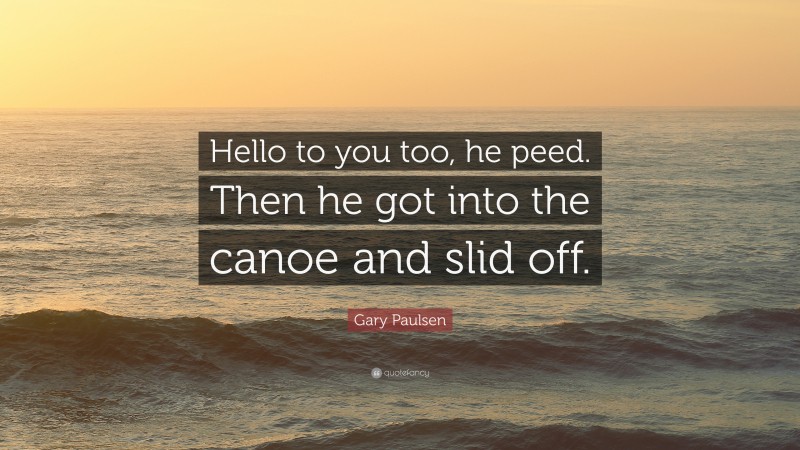 Hello to you too, he peed. Then he got into the canoe and slid off.

Gary Paulsen

quotefancy